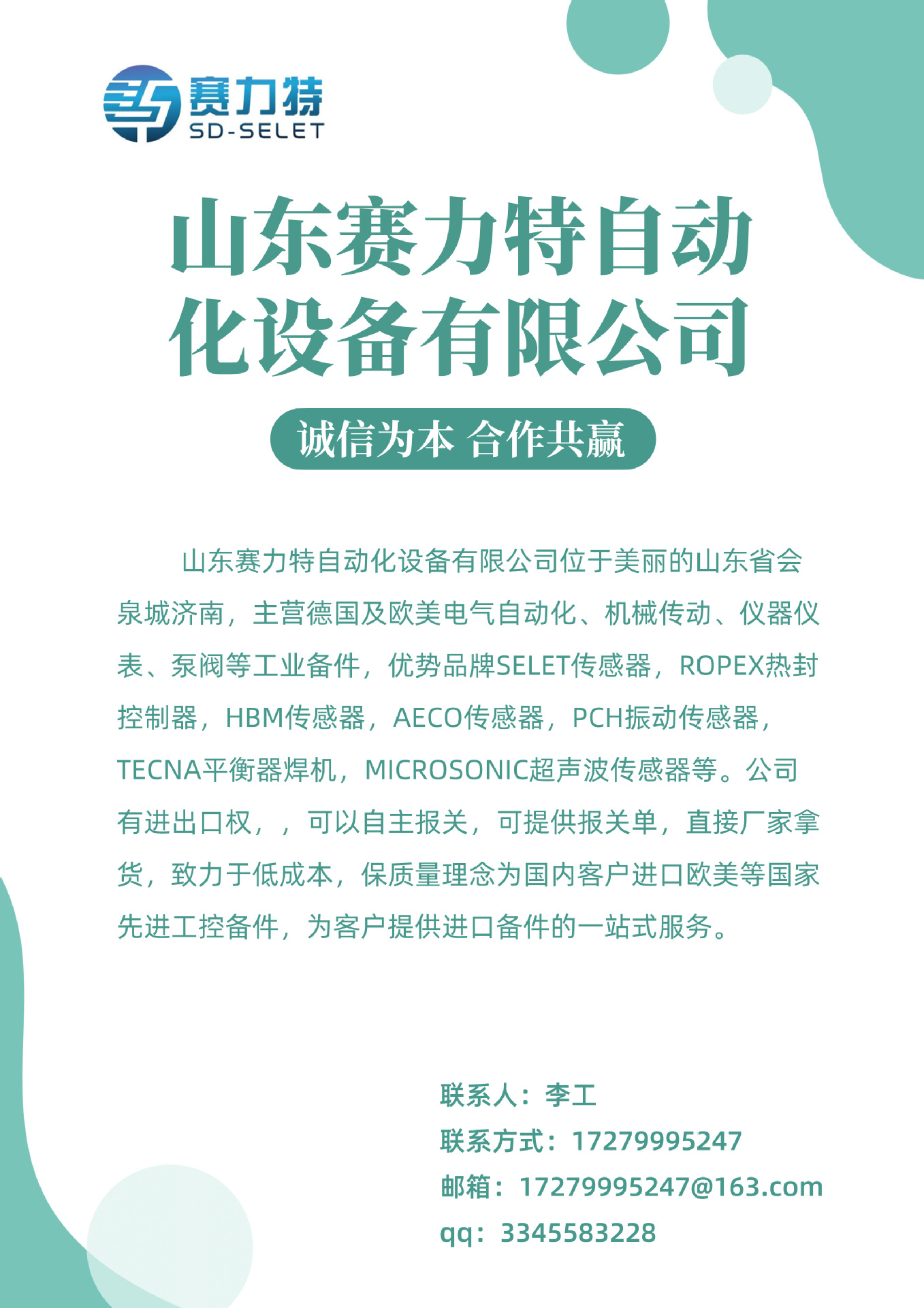 赛力特
SD-SELET

山东赛力特自动化设备有限公司

诚信为本 合作共赢

山东赛力特自动化设备有限公司位于美丽的山东省会泉城济南，主营德国及欧美电气自动化、机械传动、仪器仪表、泵阀等工业备件，优势品牌SELET传感器，ROPEX热封控制器，HBM传感器，AECO传感器，PCH振动传感器，TECNA平衡器焊机，MICROSONIC超声波传感器等。公司有进出口权，，可以自主报关，可提供报关单，直接厂家拿货，致力于低成本，保质量理念为国内客户进口欧美等国家先进工控备件，为客户提供进口备件的一站式服务。

联系人：李工
联系方式：17279995247
邮箱：17279995247@163.com
qq：3345583228